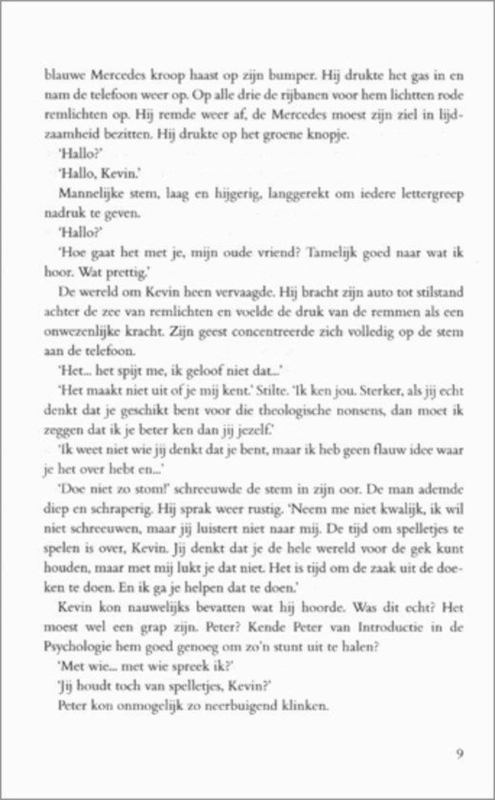 blauwe Mercedes kroop haast op zijn bumper. Hij drukte het gas in en nam de telefoon weer op. Op alle drie de rijbanen voor hem lichtten rode remlichten op. Hij remde weer af, de Mercedes moest zijn ziel in lijdzaamheid bezitten. Hij drukte op het groene knopje.

'Hallo?'

'Hallo, Kevin.'

Mannelijke stem, laag en hijgerig, langgerekt om iedere lettergreep nadruk te geven.

'Hallo?'

'Hoe gaat het met je, mijn oude vriend? Tamelijk goed naar wat ik hoor. Wat prettig.'

De wereld om Kevin heen vervaagde. Hij bracht zijn auto tot stilstand achter de zee van remlichten en voelde de druk van de remmen als een onwezenlijke kracht. Zijn geest concentreerde zich volledig op de stem aan de telefoon.

'Het... het spijt me, ik geloof niet dat...'

'Het maakt niet uit of je mij kent.' Stilte. 'Ik ken jou. Sterker, als jij echt denkt dat je geschikt bent voor die theologische nonsens, dan moet ik zeggen dat ik je beter ken dan jij jezelf.'

'Ik weet niet wie jij denkt dat je bent, maar ik heb geen flauw idee waar je het over hebt en...'

'Doe niet zo stom!' schreeuwde de stem in zijn oor. De man ademde diep en schraperig. Hij sprak weer rustig. 'Neem me niet kwalijk, ik wil niet schreeuwen, maar jij luistert niet naar mij. De tijd om spelletjes te spelen is over, Kevin. Jij denkt dat je de hele wereld voor de gek kunt houden, maar met mij lukt je dat niet. Het is tijd om de zaak uit de doeken te doen. En ik ga je helpen dat te doen.'

Kevin kon nauwelijks bevatten wat hij hoorde. Was dit echt? Het moest wel een grap zijn. Peter? Kende Peter van Introductie in de Psychologie hem goed genoeg om zo'n stunt uit te halen?

'Met wie... met wie spreek ik?'

'Jij houdt toch van spelletjes, Kevin?'

Peter kon onmogelijk zo neerbuigend klinken.

9